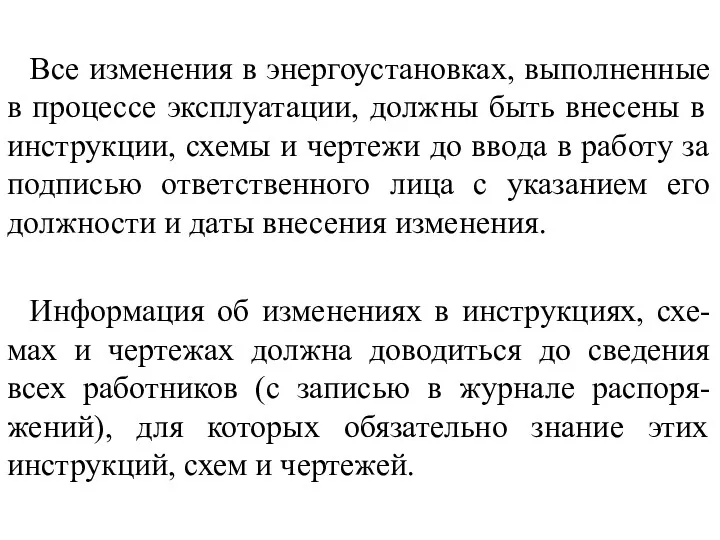 Все изменения в энергоустановках, выполненные в процессе эксплуатации, должны быть внесены в инструкции, схемы и чертежи до ввода в работу за подписью ответственного лица с указанием его должности и даты внесения изменения.

Информация об изменениях в инструкциях, схемах и чертежах должна доводиться до сведения всех работников (с записью в журнале распоряжений), для которых обязательно знание этих инструкций, схем и чертежей.